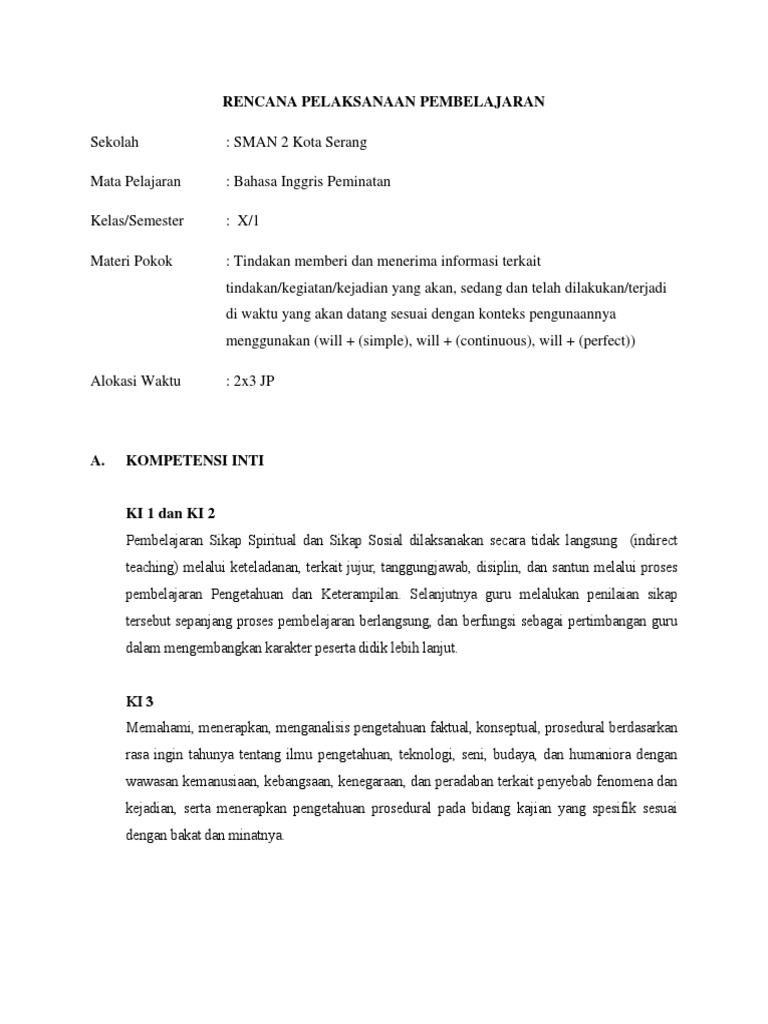 RENCANA PELAKSANAAN PEMBELAJARAN

Sekolah : SMAN 2 Kota Serang

Mata Pelajaran : Bahasa Inggris Peminatan

Kelas/Semester : X/1

Materi Pokok : Tindakan memberi dan menerima informasi terkait tindakan/kegiatan/kejadian yang akan, sedang dan telah dilakukan/terjadi di waktu yang akan datang sesuai dengan konteks pengunaannya menggunakan (will + (simple), will + (continuous), will + (perfect))

Alokasi Waktu : 2x3 JP

A. KOMPETENSI INTI

KI 1 dan KI 2

Pembelajaran Sikap Spiritual dan Sikap Sosial dilaksanakan secara tidak langsung (indirect teaching) melalui keteladanan, terkait jujur, tanggungjawab, disiplin, dan santun melalui proses pembelajaran Pengetahuan dan Keterampilan. Selanjutnya guru melalukan penilaian sikap tersebut sepanjang proses pembelajaran berlangsung, dan berfungsi sebagai pertimbangan guru dalam mengembangkan karakter peserta didik lebih lanjut.

KI 3

Memahami, menerapkan, menganalisis pengetahuan faktual, konseptual, prosedural berdasarkan rasa ingin tahunya tentang ilmu pengetahuan, teknologi, seni, budaya, dan humaniora dengan wawasan kemanusiaan, kebangsaan, kenegaraan, dan peradaban terkait penyebab fenomena dan kejadian, serta menerapkan pengetahuan prosedural pada bidang kajian yang spesifik sesuai dengan bakat dan minatnya.